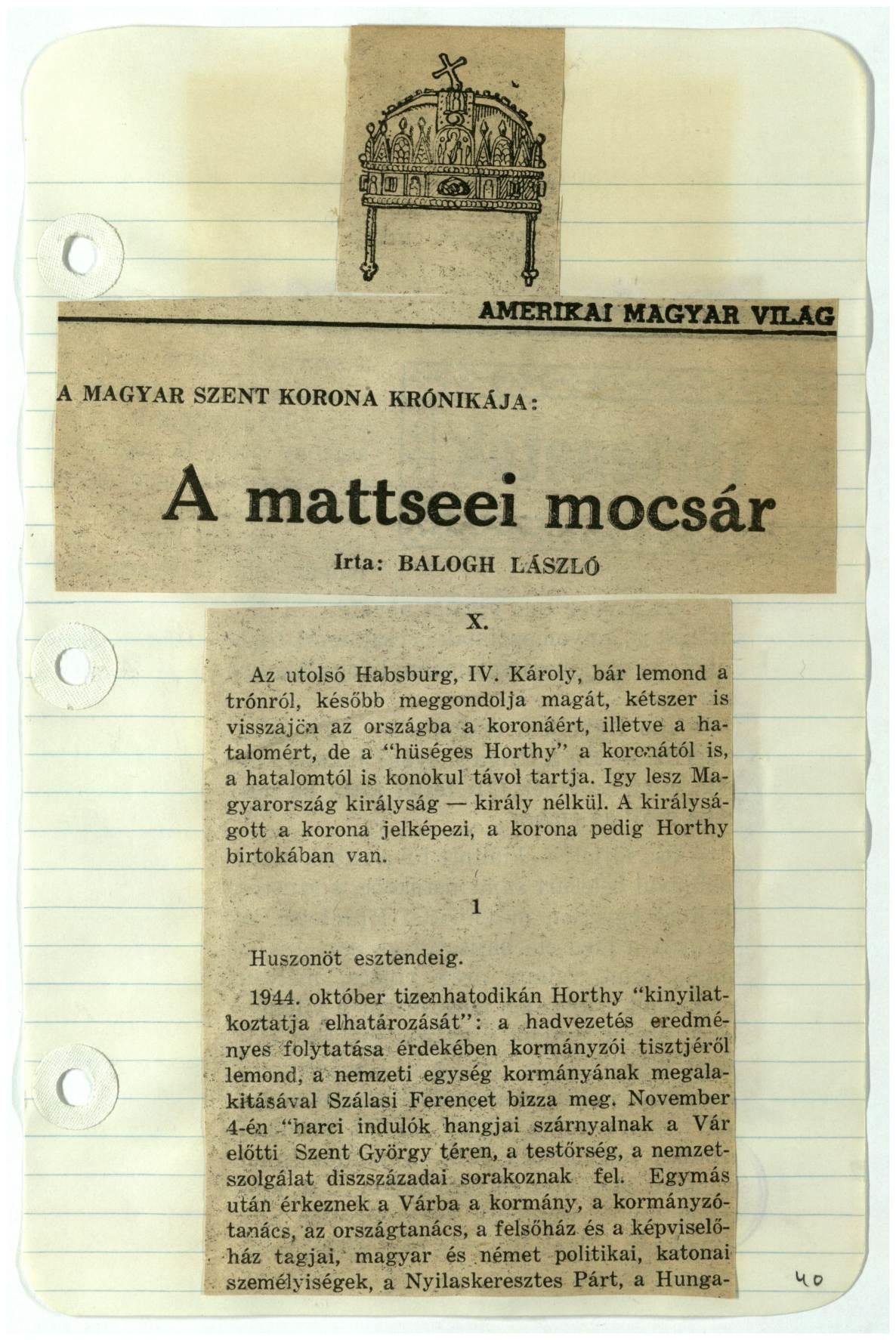 AMERIKAI MAGYAR VILAG

A MAGYAR SZENT KORONA KRÓNIKÁJA:

A mattseei mocsár

Irta: BALOGH LÁSZLÓ

X.

Az utolsó Habsburg, IV. Károly, bár lemond a trónról, később meggondolja magát, kétszer is visszajön az országba a koronáért, illetve a hatalomért, de a "hüséges Horthy" a koronától is, a hatalomtól is konokul távol tartja. Igy lesz Magyarország királyság — király nélkül. A királyságott a korona jelképezi, a korona pedig Horthy birtokában van.

1

Huszonöt esztendeig.

1944. október tizenhatodikán Horthy "kinyilatkoztatja elhatározását": a hadvezetés eredményes folytatása érdekében kormányzói tisztjéről lemond, a nemzeti egység kormányának megalakitásával Szálasi Ferencet bizza meg. November 4-én "harci indulók hangjai szárnyalnak a Vár előtti Szent György téren, a testőrség, a nemzetszolgálat diszszázadai sorakoznak fel. Egymás után érkeznek a Várba a kormány, a kormányzótanács, az országtanács, a felsőház és a képviselőház tagjai, magyar és német politikai, katonai személyiségek, a Nyilaskeresztes Párt, a Hunga-

40